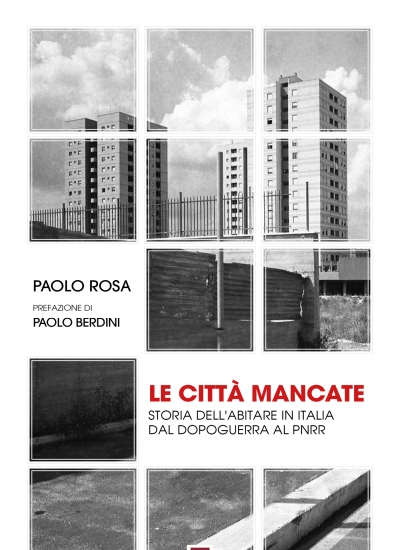 PAOLO ROSA

PREFAZIONE DI
PAOLO BERDINI

LE CITTÀ MANCATE

STORIA DELL'ABITARE IN ITALIA
DAL DOPOGUERRA AL PNRR